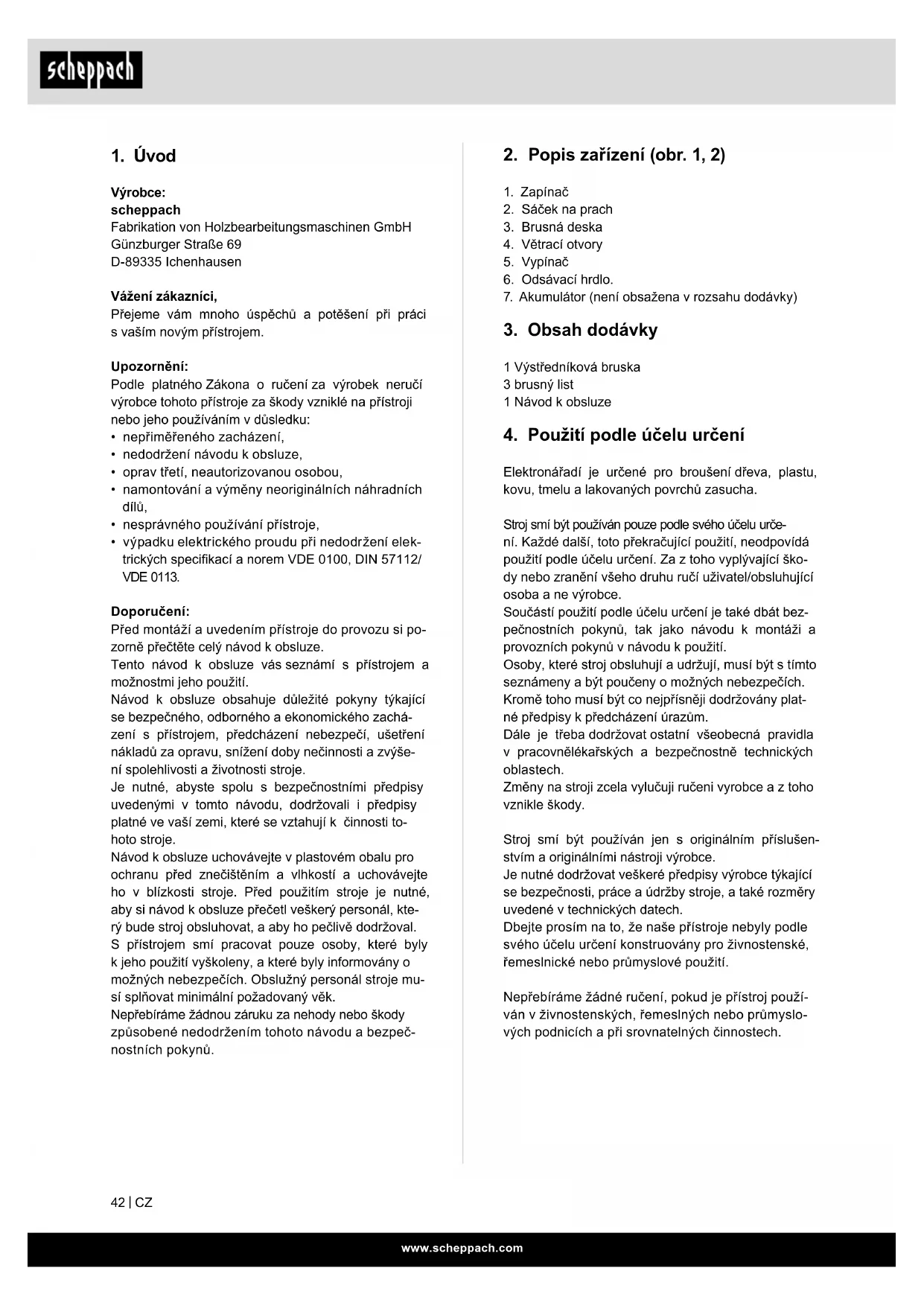 scheppach

1. Úvod

Výrobce:
scheppach
Fabrikation von Holzbearbeitungsmaschinen GmbH
Günzburger Straße 69
D-89335 Ichenhausen

Vážení zákazníci,
Přejeme vám mnoho úspěchů a potěšení při práci s vaším novým přístrojem.

Upozornění:
Podle platného Zákona o ručení za výrobek neručí výrobce tohoto přístroje za škody vzniklé na přístroji nebo jeho používáním v důsledku:
• nepřiměřeného zacházení,
• nedodržení návodu k obsluze,
• oprav třetí, neautorizovanou osobou,
• namontování a výměny neoriginálních náhradních dílů,
• nesprávného používání přístroje,
• výpadku elektrického proudu při nedodržení elektrických specifikací a norem VDE 0100, DIN 57112/ VDE 0113.

Doporučení:
Před montáží a uvedením přístroje do provozu si pozorně přečtěte celý návod k obsluze.
Tento návod k obsluze vás seznámí s přístrojem a možnostmi jeho použití.
Návod k obsluze obsahuje důležité pokyny týkající se bezpečného, odborného a ekonomického zacházení s přístrojem, předcházení nebezpečí, ušetření nákladů za opravu, snížení doby nečinnosti a zvýšení spolehlivosti a životnosti stroje.
Je nutné, abyste spolu s bezpečnostními předpisy uvedenými v tomto návodu, dodržovali i předpisy platné ve vaší zemi, které se vztahují k činnosti tohoto stroje.
Návod k obsluze uchovávejte v plastovém obalu pro ochranu před znečištěním a vlhkostí a uchovávejte ho v blízkosti stroje. Před použitím stroje je nutné, aby si návod k obsluze přečetl veškerý personál, který bude stroj obsluhovat, a aby ho pečlivě dodržoval.
S přístrojem smí pracovat pouze osoby, které byly k jeho použití vyškoleny, a které byly informovány o možných nebezpečích. Obslužný personál stroje musí splňovat minimální požadovaný věk.
Nepřebíráme žádnou záruku za nehody nebo škody způsobené nedodržením tohoto návodu a bezpečnostních pokynů.

2. Popis zařízení (obr. 1, 2)

1. Zapínač
2. Sáček na prach
3. Brusná deska
4. Větrací otvory
5. Vypínač
6. Odsávací hrdlo.
7. Akumulátor (není obsažena v rozsahu dodávky)

3. Obsah dodávky

1 Výstředníková bruska
3 brusný list
1 Návod k obsluze

4. Použití podle účelu určení

Elektronářadí je určené pro broušení dřeva, plastu, kovu, tmelu a lakovaných povrchů zasucha.

Stroj smí být používán pouze podle svého účelu určení. Každé další, toto překračující použití, neodpovídá použití podle účelu určení. Za z toho vyplývající škody nebo zranění všeho druhu ručí uživatel/obsluhující osoba a ne výrobce.
Součástí použití podle účelu určení je také dbát bezpečnostních pokynů, tak jako návodu k montáži a provozních pokynů v návodu k použití.
Osoby, které stroj obsluhují a udržují, musí být s tímto seznámeny a být poučeny o možných nebezpečích.
Kromě toho musí být co nejpřísněji dodržovány platné předpisy k předcházení úrazům.
Dále je třeba dodržovat ostatní všeobecná pravidla v pracovnělékařských a bezpečnostně technických oblastech.
Změny na stroji zcela vylučuji ručeni vyrobce a z toho vznikle škody.

Stroj smí být používán jen s originálním příslušenstvím a originálními nástroji výrobce.
Je nutné dodržovat veškeré předpisy výrobce týkající se bezpečnosti, práce a údržby stroje, a také rozměry uvedené v technických datech.
Dbejte prosím na to, že naše přístroje nebyly podle svého účelu určení konstruovány pro živnostenské, řemeslnické nebo průmyslové použití.

Nepřebíráme žádné ručení, pokud je přístroj používán v živnostenských, řemeslných nebo průmyslových podnicích a při srovnatelných činnostech.

42 | CZ

www.scheppach.com